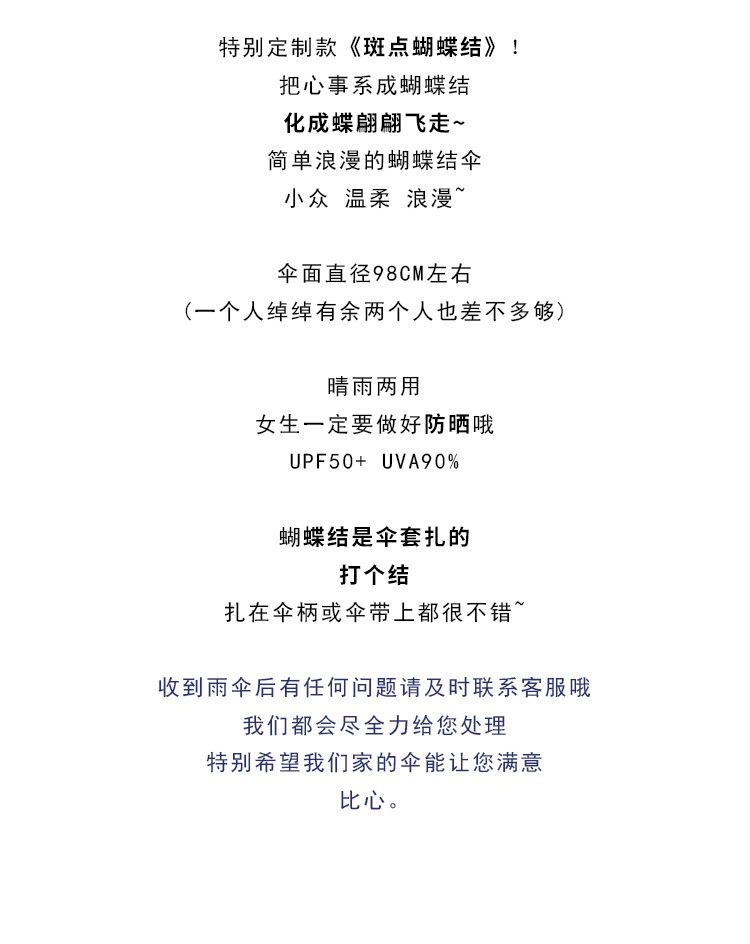 特别定制款《斑点蝴蝶结》！
把心事系成蝴蝶结
化成蝶翩翩飞走~
简单浪漫的蝴蝶结伞
小众 温柔 浪漫~

伞面直径98CM左右
（一个人绰绰有余两个人也差不多够）

晴雨两用
女生一定要做好防晒哦
UPF50+ UVA90%

蝴蝶结是伞套扎的
打个结
扎在伞柄或伞带上都很不错~

收到雨伞后有任何问题请及时联系客服哦
我们都会尽全力给您处理
特别希望我们家的伞能让您满意
比心。